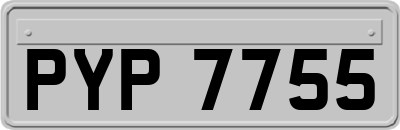 PYP 7755